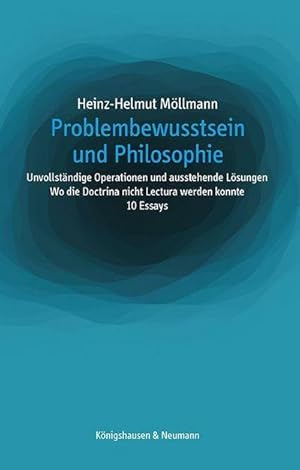 Heinz-Helmut Möllmann

Problembewusstsein und Philosophie

Unvollständige Operationen und ausstehende Lösungen
Wo die Doctrina nicht Lectura werden konnte
10 Essays

Königshausen & Neumann